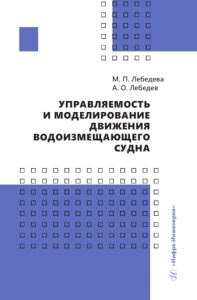 М. П. Лебедева
А. О. Лебедев

УПРАВЛЯЕМОСТЬ И МОДЕЛИРОВАНИЕ ДВИЖЕНИЯ ВОДОИЗМЕЩАЮЩЕГО СУДНА

«Инфра-Инженерия»